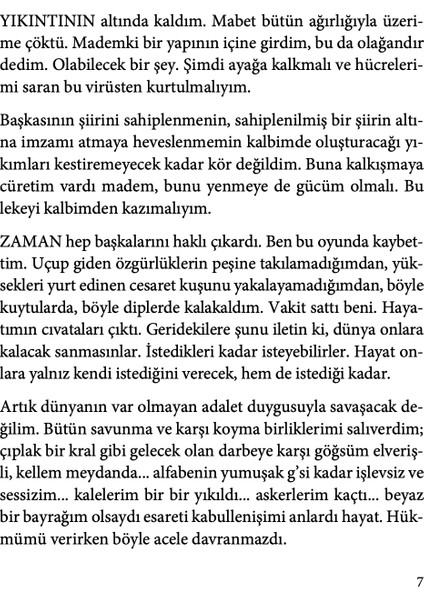 YIKINTININ altında kaldım. Mabet bütün ağırlığıyla üzerime çöktü. Mademki bir yapının içine girdim, bu da olağandır dedim. Olabilecek bir şey. Şimdi ayağa kalkmalı ve hücrelerimi saran bu virüsten kurtulmalıyım.

Başkasının şiirini sahiplenmenin, sahiplenilmiş bir şiirin altına imzamı atmaya heveslenmemin kalbimde oluşturacağı yıkımları kestiremeyecek kadar kör değildim. Buna kalkışmaya cüretim vardı madem, bunu yenmeye de gücüm olmalı. Bu lekeyi kalbimden kazımalıyım.

ZAMAN hep başkalarını haklı çıkardı. Ben bu oyunda kaybettim. Uçup giden özgürlüklerin peşine takılamadığımdan, yüksekleri yurt edinen cesaret kuşunu yakalayamadığımdan, böyle kuytularda, böyle diplerde kalakaldım. Vakit sattı beni. Hayatımın cıvataları çıktı. Geridekilere şunu iletin ki, dünya onlara kalacak sanmasınlar. İstedikleri kadar isteyebilirler. Hayat onlara yalnız kendi istediğini verecek, hem de istediği kadar.

Artık dünyanın var olmayan adalet duygusuyla savaşacak değilim. Bütün savunma ve karşı koyma birliklerimi salıverdim; çıplak bir kral gibi gelecek olan darbeye karşı göğsüm elverişli, kellem meydanda... alfabenin yumuşak g'si kadar işlevsiz ve sessizim... kalelerim bir bir yıkıldı... askerlerim kaçtı... beyaz bir bayrağım olsaydı esareti kabullenişimi anlardı hayat. Hükmümü verirken böyle acele davranmazdı.

7